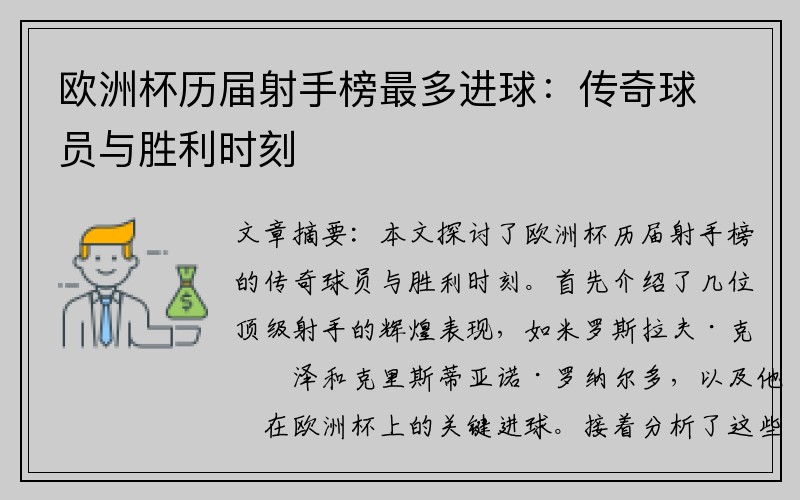 欧洲杯历届射手榜最多进球：传奇球员与胜利时刻

文章摘要：本文探讨了欧洲杯历届射手榜的传奇球员与胜利时刻。首先介绍了几位顶级射手的辉煌表现，如米罗斯拉夫·克泽和克里斯蒂亚诺·罗纳尔多，以及他在欧洲杯上的关键进球。接着分析了这些